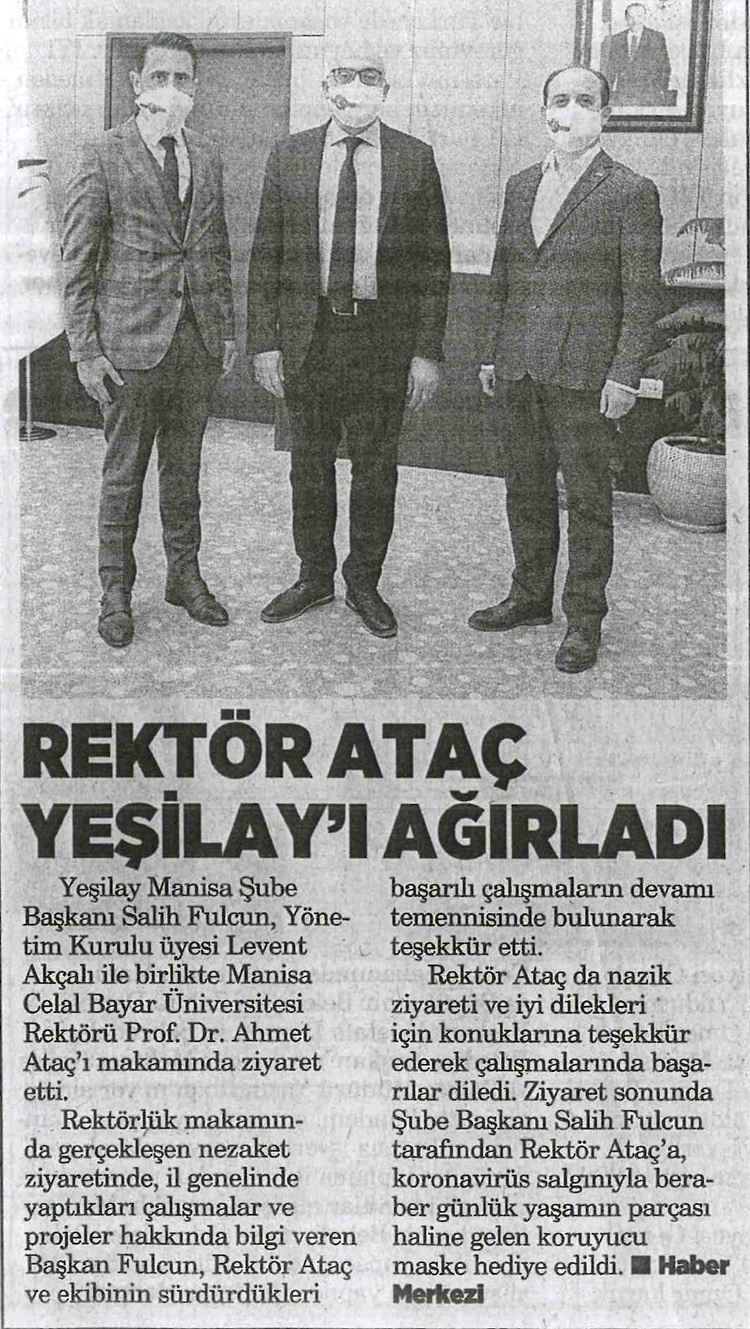 REKTÖR ATAÇ YEŞİLAY'I AĞIRLADI

Yeşilay Manisa Şube Başkanı Salih Fulcun, Yönetim Kurulu üyesi Levent Akçalı ile birlikte Manisa Celal Bayar Üniversitesi Rektörü Prof. Dr. Ahmet Ataç'ı makamında ziyaret etti.

Rektörlük makamında gerçekleşen nezaket ziyaretinde, il genelinde yaptıkları çalışmalar ve projeler hakkında bilgi veren Başkan Fulcun, Rektör Ataç ve ekibinin sürdürdükleri başarılı çalışmaların devamı temennisinde bulunarak teşekkür etti.

Rektör Ataç da nazik ziyareti ve iyi dilekleri için konuklarına teşekkür ederek çalışmalarında başarılar diledi. Ziyaret sonunda Şube Başkanı Salih Fulcun tarafından Rektör Ataç'a, koronavirüs salgınıyla beraber günlük yaşamın parçası haline gelen koruyucu maske hediye edildi. ■ Haber Merkezi